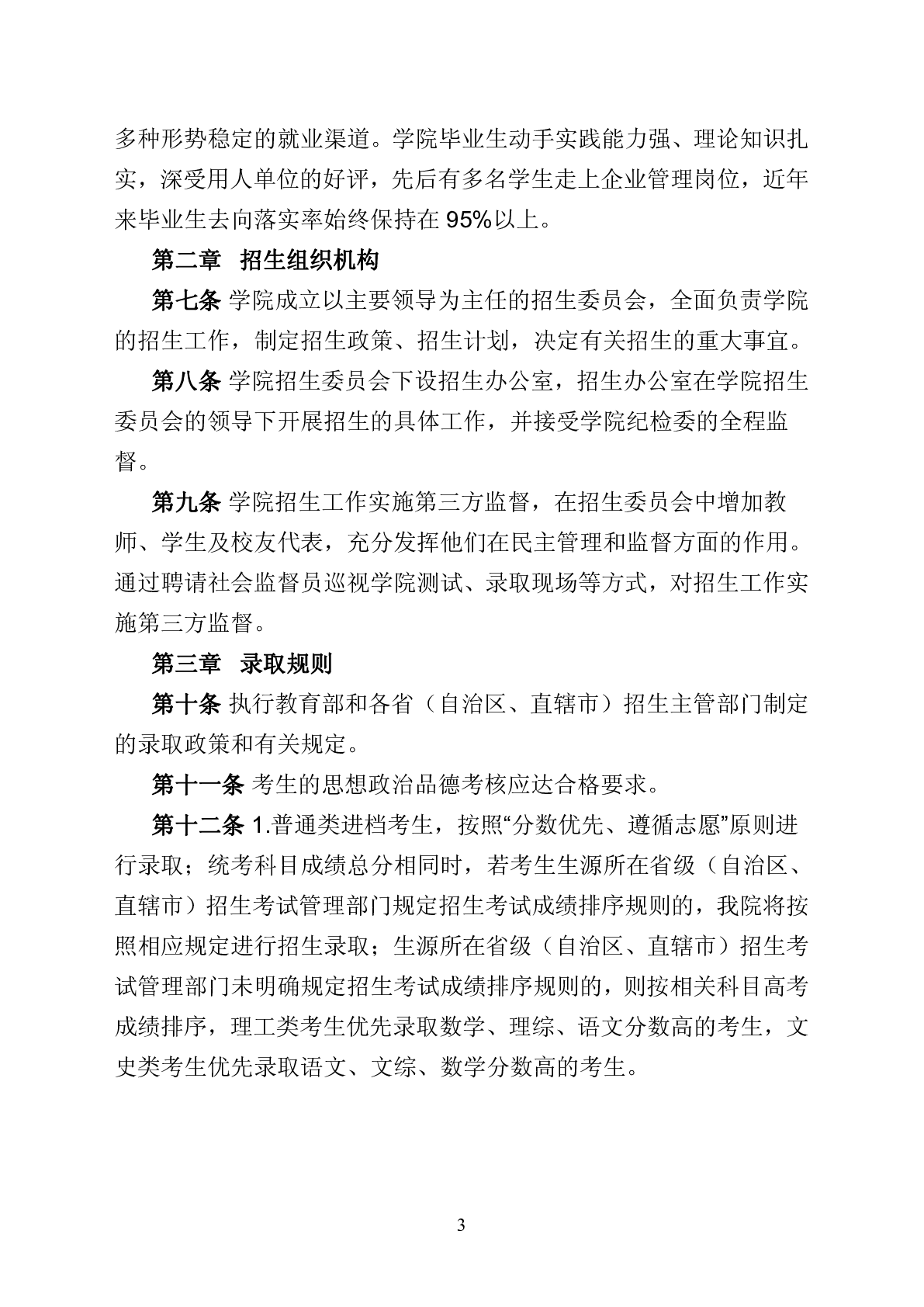 多种形势稳定的就业渠道。学院毕业生动手实践能力强、理论知识扎实，深受用人单位的好评，先后有多名学生走上企业管理岗位，近年来毕业生去向落实率始终保持在 95%以上。

第二章 招生组织机构

第七条 学院成立以主要领导为主任的招生委员会，全面负责学院的招生工作，制定招生政策、招生计划，决定有关招生的重大事宜。

第八条 学院招生委员会下设招生办公室，招生办公室在学院招生委员会的领导下开展招生的具体工作，并接受学院纪检委的全程监督。

第九条 学院招生工作实施第三方监督，在招生委员会中增加教师、学生及校友代表，充分发挥他们在民主管理和监督方面的作用。通过聘请社会监督员巡视学院测试、录取现场等方式，对招生工作实施第三方监督。

第三章 录取规则

第十条 执行教育部和各省（自治区、直辖市）招生主管部门制定的录取政策和有关规定。

第十一条 考生的思想政治品德考核应达合格要求。

第十二条 1.普通类进档考生，按照“分数优先、遵循志愿”原则进行录取；统考科目成绩总分相同时，若考生生源所在省级（自治区、直辖市）招生考试管理部门规定招生考试成绩排序规则的，我院将按照相应规定进行招生录取；生源所在省级（自治区、直辖市）招生考试管理部门未明确规定招生考试成绩排序规则的，则按相关科目高考成绩排序，理工类考生优先录取数学、理综、语文分数高的考生，文史类考生优先录取语文、文综、数学分数高的考生。

3